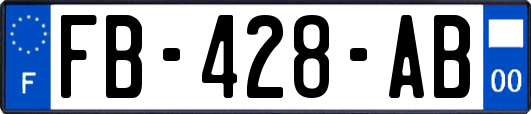 F

FB-428-AB

00